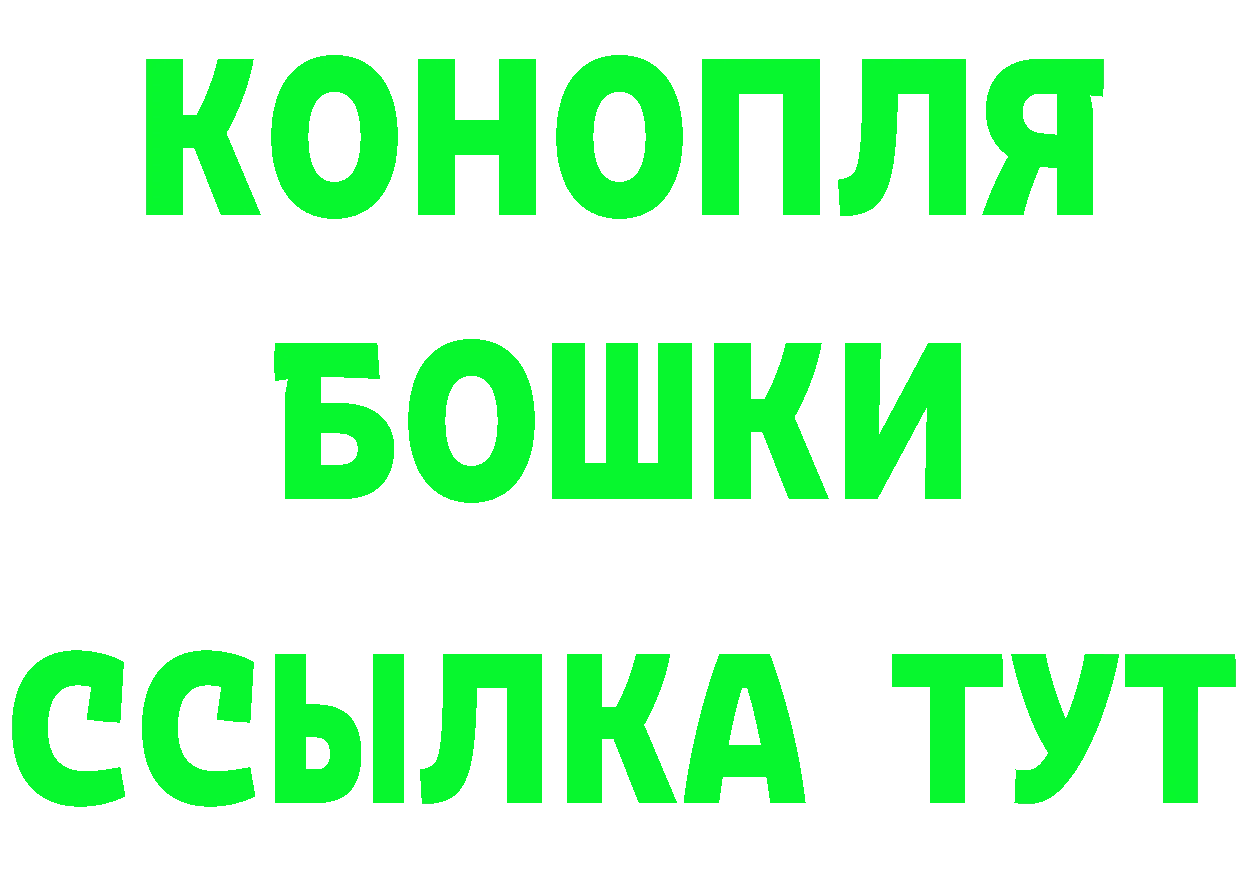 КОНОПЛЯ
БОШКИ
ССЫЛКА ТУТ